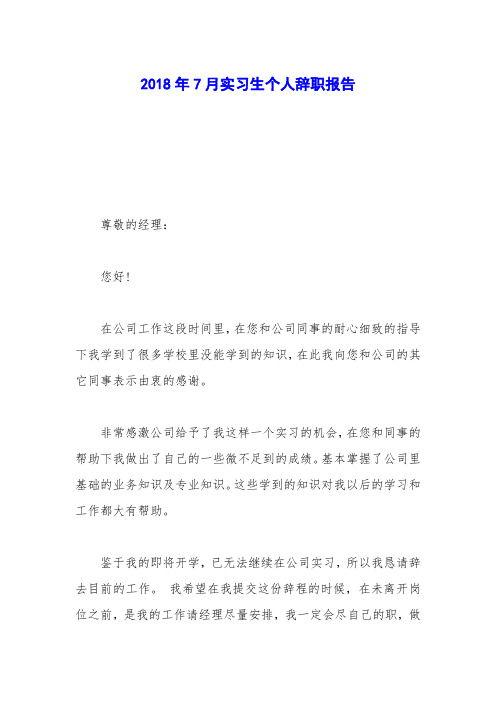 2018年7月实习生个人辞职报告

尊敬的经理：

您好！

在公司工作这段时间里，在您和公司同事的耐心细致的指导下我学到了很多学校里没能学到的知识，在此我向您和公司的其它同事表示由衷的感谢。

非常感激公司给予了我这样一个实习的机会，在您和同事的帮助下我做出了自己的一些微不足到的成绩。基本掌握了公司里基础的业务知识及专业知识。这些学到的知识对我以后的学习和工作都大有帮助。

鉴于我的即将开学，已无法继续在公司实习，所以我恳请辞去目前的工作。 我希望在我提交这份辞程的时候，在未离开岗位之前，是我的工作请经理尽量安排，我一定会尽自己的职，做